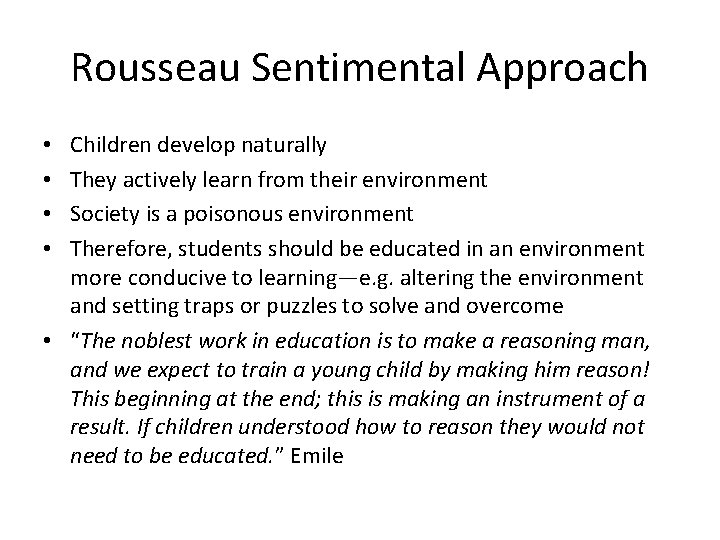 Rousseau Sentimental Approach

• Children develop naturally
• They actively learn from their environment
• Society is a poisonous environment
• Therefore, students should be educated in an environment more conducive to learning—e.g. altering the environment and setting traps or puzzles to solve and overcome
• "The noblest work in education is to make a reasoning man, and we expect to train a young child by making him reason! This beginning at the end; this is making an instrument of a result. If children understood how to reason they would not need to be educated." Emile